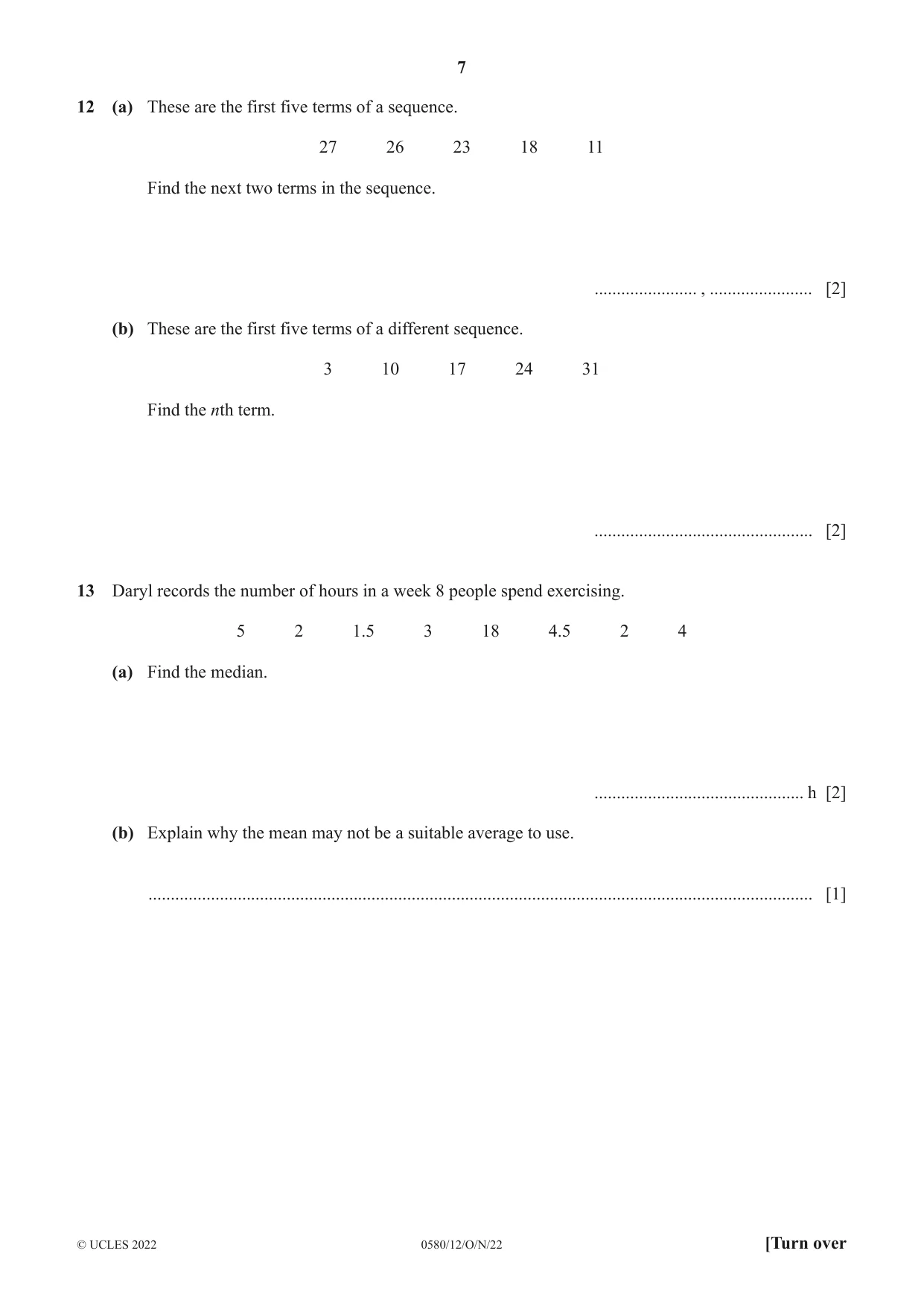 7

12 (a) These are the first five terms of a sequence.

27 26 23 18 11

Find the next two terms in the sequence.

____ , ____ [2]

(b) These are the first five terms of a different sequence.

3 10 17 24 31

Find the nth term.

____ [2]

13 Daryl records the number of hours in a week 8 people spend exercising.

5 2 1.5 3 18 4.5 2 4

(a) Find the median.

____ h [2]

(b) Explain why the mean may not be a suitable average to use.

____ [1]

© UCLES 2022 0580/12/O/N/22 [Turn over